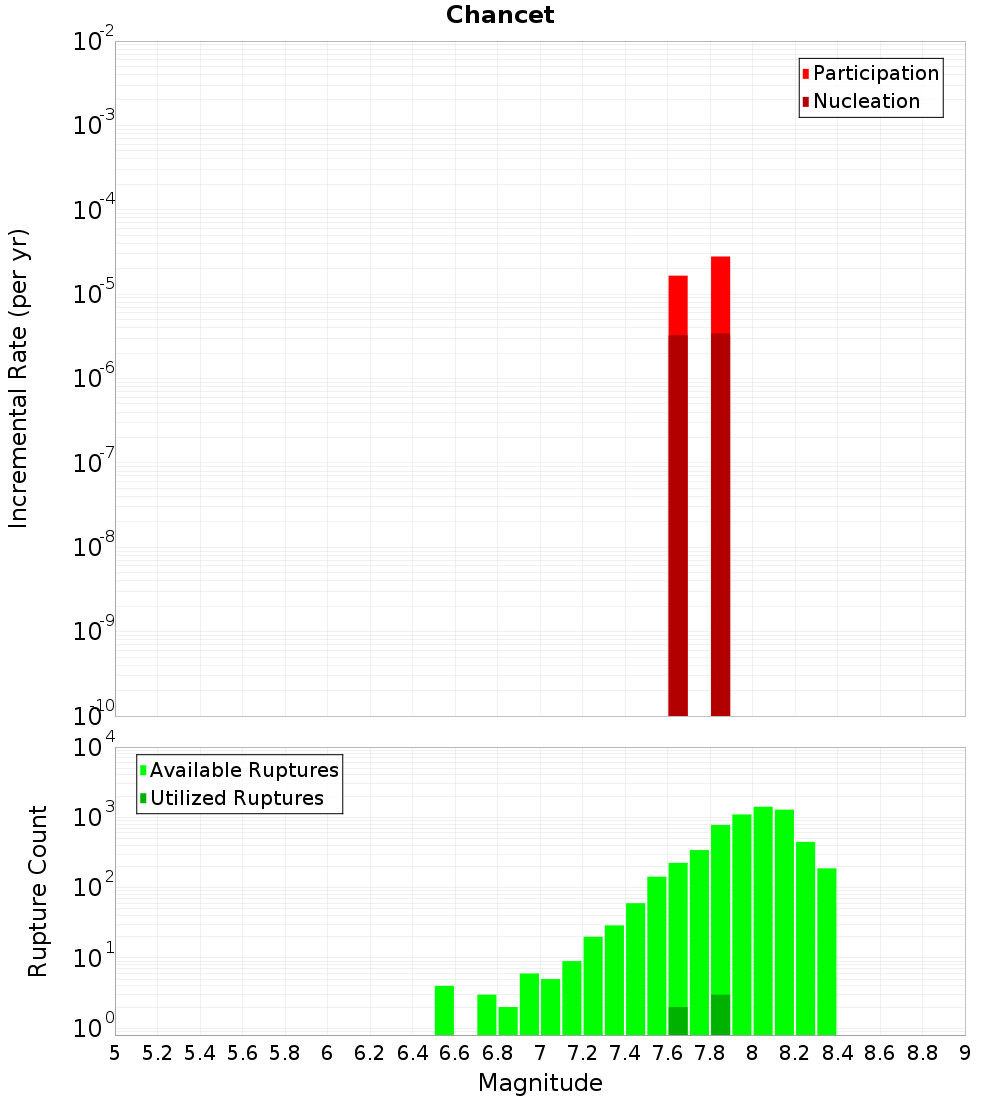 Chancet

Participation
Nucleation

Incremental Rate (per yr)

$10^{-2}$
$10^{-3}$
$10^{-4}$
$10^{-5}$
$10^{-6}$
$10^{-7}$
$10^{-8}$
$10^{-9}$
$10^{-10}$

Available Ruptures
Utilized Ruptures

Rupture Count

$10^{4}$
$10^{3}$
$10^{2}$
$10^{1}$
$10^{0}$

5 5.2 5.4 5.6 5.8 6 6.2 6.4 6.6 6.8 7 7.2 7.4 7.6 7.8 8 8.2 8.4 8.6 8.8 9

Magnitude